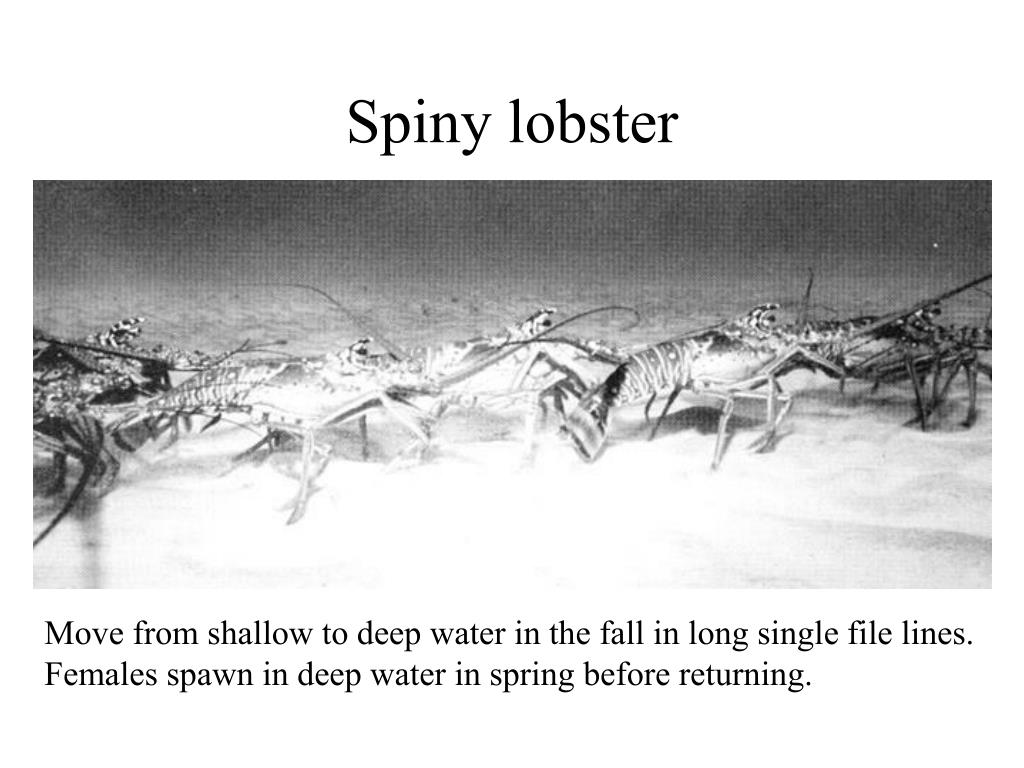 Spiny lobster

Move from shallow to deep water in the fall in long single file lines. Females spawn in deep water in spring before returning.